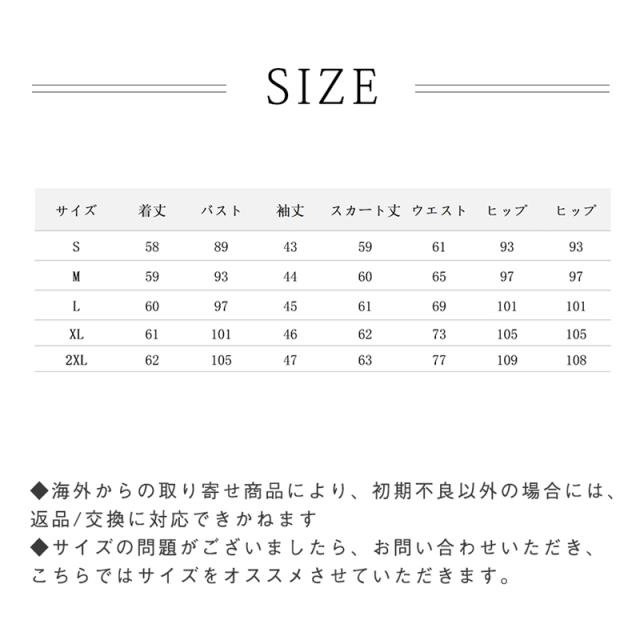 SIZE

| サイズ | 着丈 | バスト | 袖丈 | スカート丈 | ウエスト | ヒップ | ヒップ |
|---|---|---|---|---|---|---|---|
| S | 58 | 89 | 43 | 59 | 61 | 93 | 93 |
| M | 59 | 93 | 44 | 60 | 65 | 97 | 97 |
| L | 60 | 97 | 45 | 61 | 69 | 101 | 101 |
| XL | 61 | 101 | 46 | 62 | 73 | 105 | 105 |
| 2XL | 62 | 105 | 47 | 63 | 77 | 109 | 108 |

◆海外からの取り寄せ商品により、初期不良以外の場合には、返品/交換に対応できかねます
◆サイズの問題がございましたら、お問い合わせいただき、こちらではサイズをオススメさせていただきます。